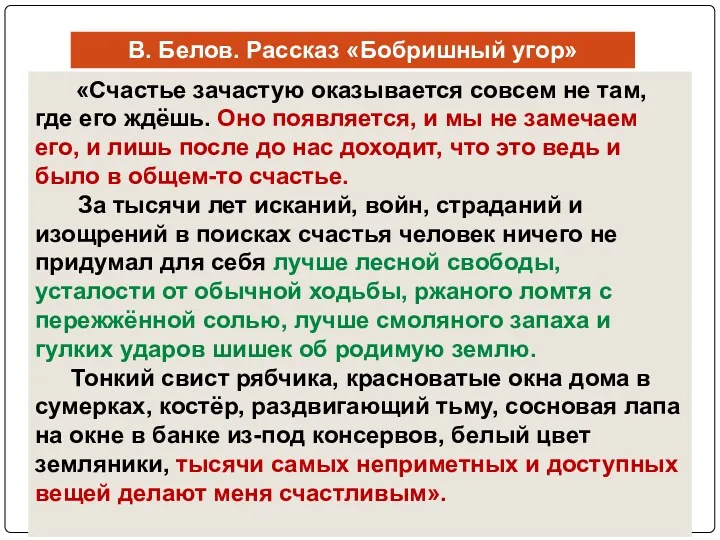 В. Белов. Рассказ «Бобришный угор»

«Счастье зачастую оказывается совсем не там, где его ждёшь. Оно появляется, и мы не замечаем его, и лишь после до нас доходит, что это ведь и было в общем-то счастье.

За тысячи лет исканий, войн, страданий и изощрений в поисках счастья человек ничего не придумал для себя лучше лесной свободы, усталости от обычной ходьбы, ржаного ломтя с пережжённой солью, лучше смоляного запаха и гулких ударов шишек об родимую землю.

Тонкий свист рябчика, красноватые окна дома в сумерках, костёр, раздвигающий тьму, сосновая лапа на окне в банке из-под консервов, белый цвет земляники, тысячи самых неприметных и доступных вещей делают меня счастливым».